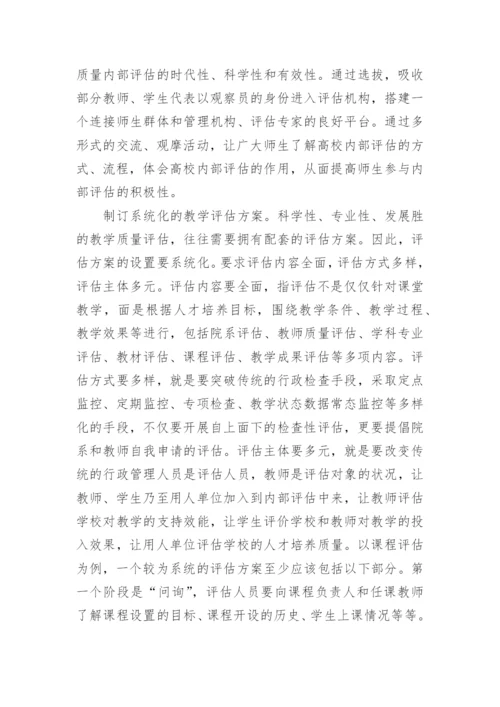 质量内部评估的时代性、科学性和有效性。通过选拔，吸收部分教师、学生代表以观察员的身份进入评估机构，搭建一个连接师生群体和管理机构、评估专家的良好平台。通过多形式的交流、观摩活动，让广大师生了解高校内部评估的方式、流程，体会高校内部评估的作用，从面提高师生参与内部评估的积极性。

制订系统化的教学评估方案。科学性、专业性、发展胜的教学质量评估，往往需要拥有配套的评估方案。因此，评估方案的设置要系统化。要求评估内容全面，评估方式多样，评估主体多元。评估内容要全面，指评估不是仅仅针对课堂教学，面是根据人才培养目标，围绕教学条件、教学过程、教学效果等进行，包括院系评估、教师质量评估、学科专业评估、教材评估、课程评估、教学成果评估等多项内容。评估方式要多样，就是要突破传统的行政检查手段，采取定点监控、定期监控、专项检查、教学状态数据常态监控等多样化的手段，不仅要开展自上面下的检查性评估，更要提倡院系和教师自我申请的评估。评估主体要多元，就是要改变传统的行政管理人员是评估人员，教师是评估对象的状况，让教师、学生乃至用人单位加入到内部评估中来，让教师评估学校对教学的支持效能，让学生评价学校和教师对教学的投入效果，让用人单位评估学校的人才培养质量。以课程评估为例，一个较为系统的评估方案至少应该包括以下部分。第一个阶段是“问询”，评估人员要向课程负责人和任课教师了解课程设置的目标、课程开设的历史、学生上课情况等等。